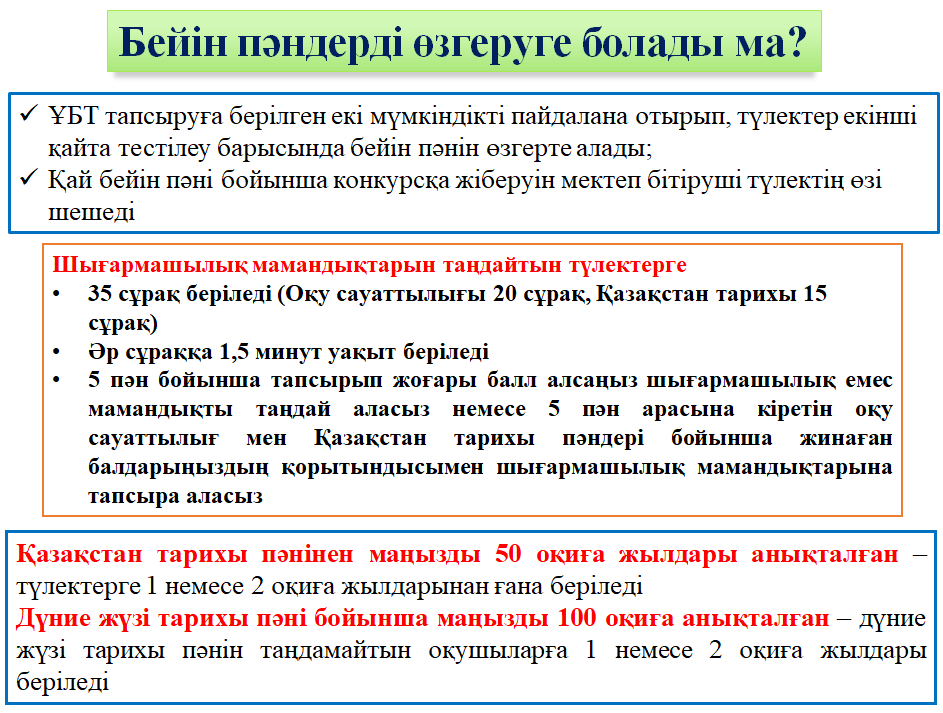 Бейін пәндерді өзгеруге болады ма?

✓ ҰБТ тапсыруға берілген екі мүмкіндікті пайдалана отырып, түлектер екінші қайта тестілеу барысында бейін пәнін өзгерте алады;
✓ Қай бейін пәні бойынша конкурсқа жіберуін мектеп бітіруші түлектің өзі шешеді

Шығармашылық мамандықтарын таңдайтын түлектерге
• 35 сұрақ беріледі (Оқу сауаттылығы 20 сұрақ, Қазақстан тарихы 15 сұрақ)
• Әр сұраққа 1,5 минут уақыт беріледі
• 5 пән бойынша тапсырып жоғары балл алсаңыз шығармашылық емес мамандықты таңдай аласыз немесе 5 пән арасына кіретін оқу сауаттылығ мен Қазақстан тарихы пәндері бойынша жинаған балдарыңыздың қорытындысымен шығармашылық мамандықтарына тапсыра аласыз

Қазақстан тарихы пәнінен маңызды 50 оқиға жылдары анықталған – түлектерге 1 немесе 2 оқиға жылдарынан ғана беріледі
Дүние жүзі тарихы пәні бойынша маңызды 100 оқиға анықталған – дүние жүзі тарихы пәнін таңдамайтын оқушыларға 1 немесе 2 оқиға жылдары беріледі